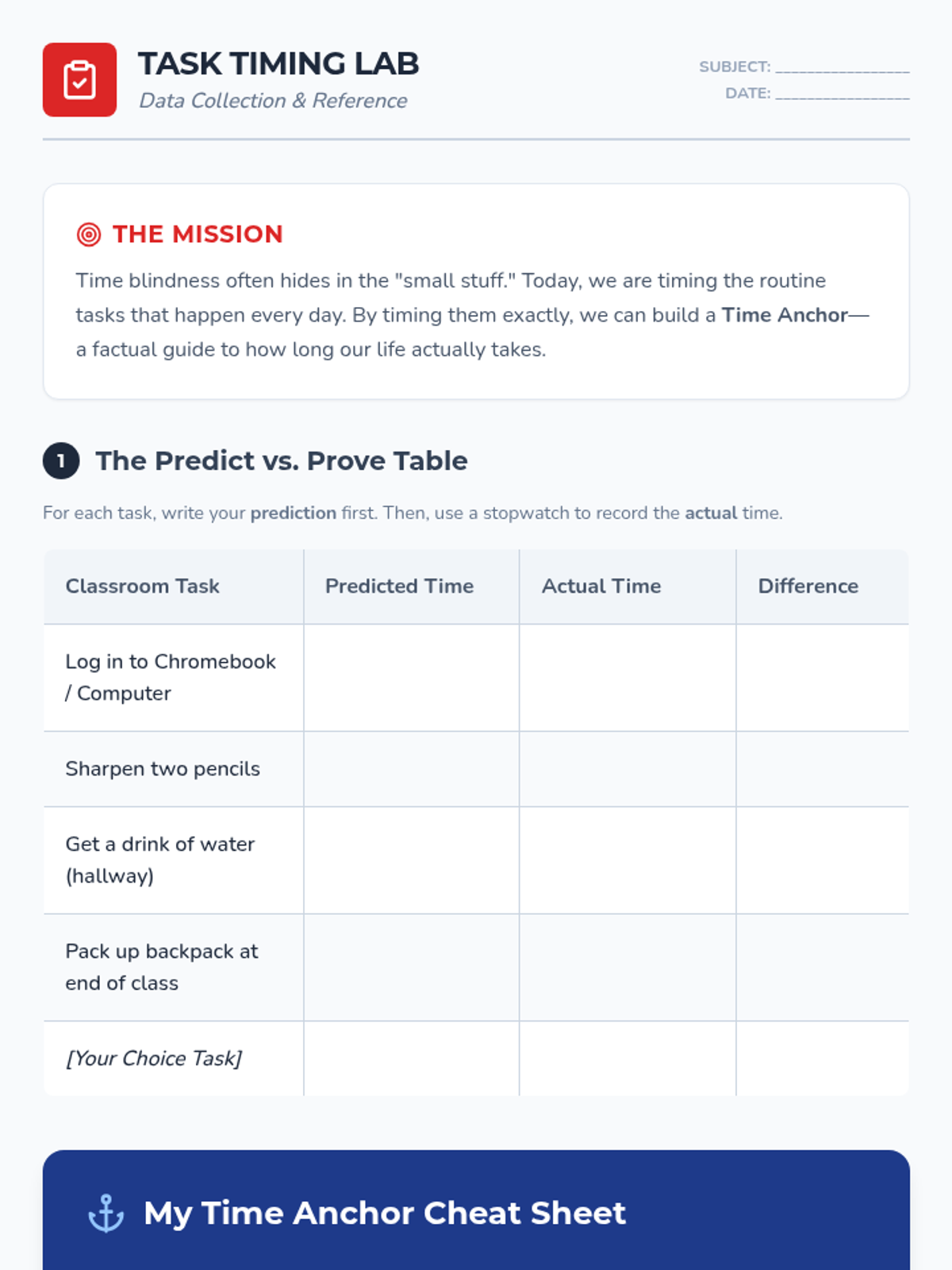 TASK TIMING LAB
Data Collection & Reference

SUBJECT: ____
DATE: ____

THE MISSION

Time blindness often hides in the "small stuff." Today, we are timing the routine tasks that happen every day. By timing them exactly, we can build a Time Anchor—a factual guide to how long our life actually takes.

1 The Predict vs. Prove Table

For each task, write your prediction first. Then, use a stopwatch to record the actual time.

| Classroom Task | Predicted Time | Actual Time | Difference |
|---|---|---|---|
| Log in to Chromebook / Computer | | | |
| Sharpen two pencils | | | |
| Get a drink of water (hallway) | | | |
| Pack up backpack at end of class | | | |
| [Your Choice Task] | | | |

My Time Anchor Cheat Sheet